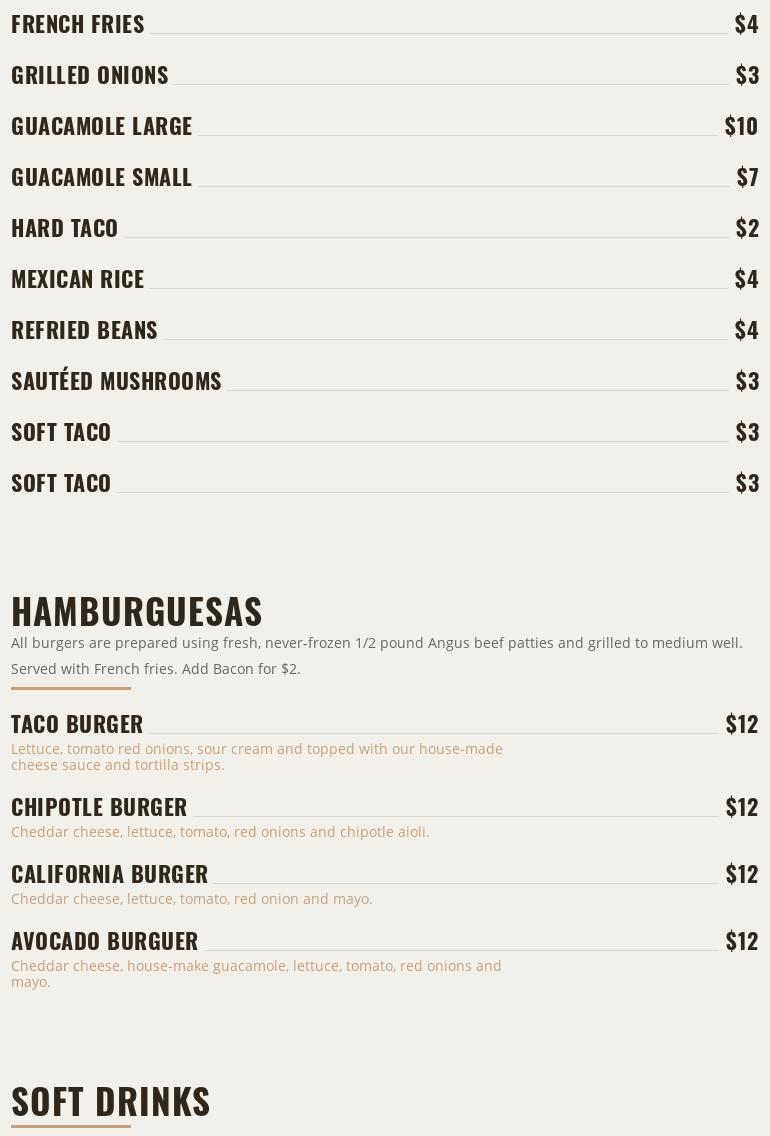 FRENCH FRIES $4

GRILLED ONIONS $3

GUACAMOLE LARGE $10

GUACAMOLE SMALL $7

HARD TACO $2

MEXICAN RICE $4

REFRIED BEANS $4

SAUTÉED MUSHROOMS $3

SOFT TACO $3

SOFT TACO $3

HAMBURGUESAS

All burgers are prepared using fresh, never-frozen 1/2 pound Angus beef patties and grilled to medium well. Served with French fries. Add Bacon for $2.

TACO BURGER $12

Lettuce, tomato red onions, sour cream and topped with our house-made cheese sauce and tortilla strips.

CHIPOTLE BURGER $12

Cheddar cheese, lettuce, tomato, red onions and chipotle aioli.

CALIFORNIA BURGER $12

Cheddar cheese, lettuce, tomato, red onion and mayo.

AVOCADO BURGUER $12

Cheddar cheese, house-make guacamole, lettuce, tomato, red onions and mayo.

SOFT DRINKS